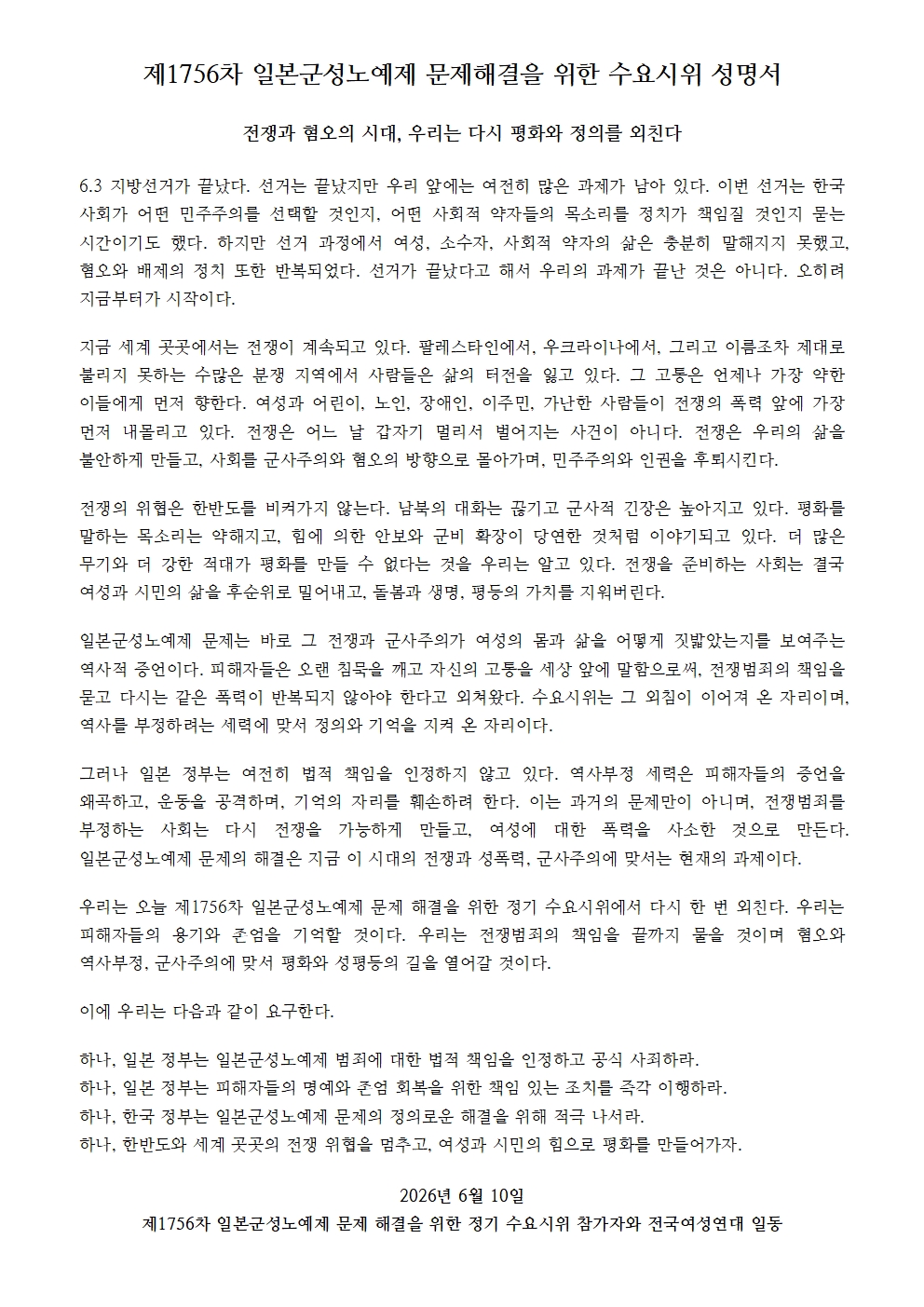 제1756차 일본군성노예제 문제해결을 위한 수요시위 성명서

전쟁과 혐오의 시대, 우리는 다시 평화와 정의를 외친다

6.3 지방선거가 끝났다. 선거는 끝났지만 우리 앞에는 여전히 많은 과제가 남아 있다. 이번 선거는 한국 사회가 어떤 민주주의를 선택할 것인지, 어떤 사회적 약자들의 목소리를 정치가 책임질 것인지 묻는 시간이기도 했다. 하지만 선거 과정에서 여성, 소수자, 사회적 약자의 삶은 충분히 말해지지 못했고, 혐오와 배제의 정치 또한 반복되었다. 선거가 끝났다고 해서 우리의 과제가 끝난 것은 아니다. 오히려 지금부터가 시작이다.

지금 세계 곳곳에서는 전쟁이 계속되고 있다. 팔레스타인에서, 우크라이나에서, 그리고 이름조차 제대로 불리지 못하는 수많은 분쟁 지역에서 사람들은 삶의 터전을 잃고 있다. 그 고통은 언제나 가장 약한 이들에게 먼저 향한다. 여성과 어린이, 노인, 장애인, 이주민, 가난한 사람들이 전쟁의 폭력 앞에 가장 먼저 내몰리고 있다. 전쟁은 어느 날 갑자기 멀리서 벌어지는 사건이 아니다. 전쟁은 우리의 삶을 불안하게 만들고, 사회를 군사주의와 혐오의 방향으로 몰아가며, 민주주의와 인권을 후퇴시킨다.

전쟁의 위협은 한반도를 비켜가지 않는다. 남북의 대화는 끊기고 군사적 긴장은 높아지고 있다. 평화를 말하는 목소리는 약해지고, 힘에 의한 안보와 군비 확장이 당연한 것처럼 이야기되고 있다. 더 많은 무기와 더 강한 적대가 평화를 만들 수 없다는 것을 우리는 알고 있다. 전쟁을 준비하는 사회는 결국 여성과 시민의 삶을 후순위로 밀어내고, 돌봄과 생명, 평등의 가치를 지워버린다.

일본군성노예제 문제는 바로 그 전쟁과 군사주의가 여성의 몸과 삶을 어떻게 짓밟았는지를 보여주는 역사적 증언이다. 피해자들은 오랜 침묵을 깨고 자신의 고통을 세상 앞에 말함으로써, 전쟁범죄의 책임을 묻고 다시는 같은 폭력이 반복되지 않아야 한다고 외쳐왔다. 수요시위는 그 외침이 이어져 온 자리이며, 역사를 부정하려는 세력에 맞서 정의와 기억을 지켜 온 자리이다.

그러나 일본 정부는 여전히 법적 책임을 인정하지 않고 있다. 역사부정 세력은 피해자들의 증언을 왜곡하고, 운동을 공격하며, 기억의 자리를 훼손하려 한다. 이는 과거의 문제만이 아니며, 전쟁범죄를 부정하는 사회는 다시 전쟁을 가능하게 만들고, 여성에 대한 폭력을 사소한 것으로 만든다. 일본군성노예제 문제의 해결은 지금 이 시대의 전쟁과 성폭력, 군사주의에 맞서는 현재의 과제이다.

우리는 오늘 제1756차 일본군성노예제 문제 해결을 위한 정기 수요시위에서 다시 한 번 외친다. 우리는 피해자들의 용기와 존엄을 기억할 것이다. 우리는 전쟁범죄의 책임을 끝까지 물을 것이며 혐오와 역사부정, 군사주의에 맞서 평화와 성평등의 길을 열어갈 것이다.

이에 우리는 다음과 같이 요구한다.

하나, 일본 정부는 일본군성노예제 범죄에 대한 법적 책임을 인정하고 공식 사죄하라.
하나, 일본 정부는 피해자들의 명예와 존엄 회복을 위한 책임 있는 조치를 즉각 이행하라.
하나, 한국 정부는 일본군성노예제 문제의 정의로운 해결을 위해 적극 나서라.
하나, 한반도와 세계 곳곳의 전쟁 위협을 멈추고, 여성과 시민의 힘으로 평화를 만들어가자.

2026년 6월 10일
제1756차 일본군성노예제 문제 해결을 위한 정기 수요시위 참가자와 전국여성연대 일동